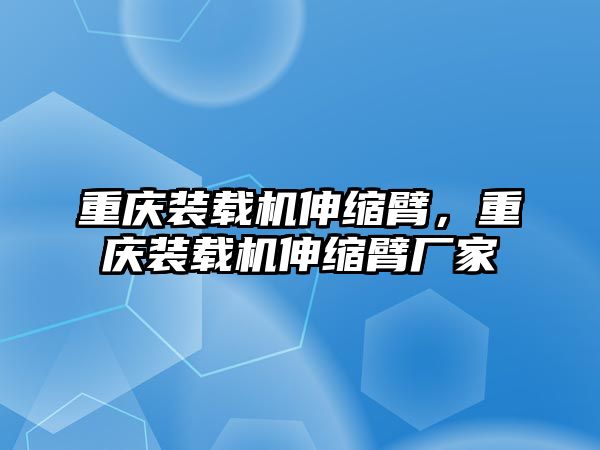 重庆装载机伸缩臂，重庆装载机伸缩臂厂家